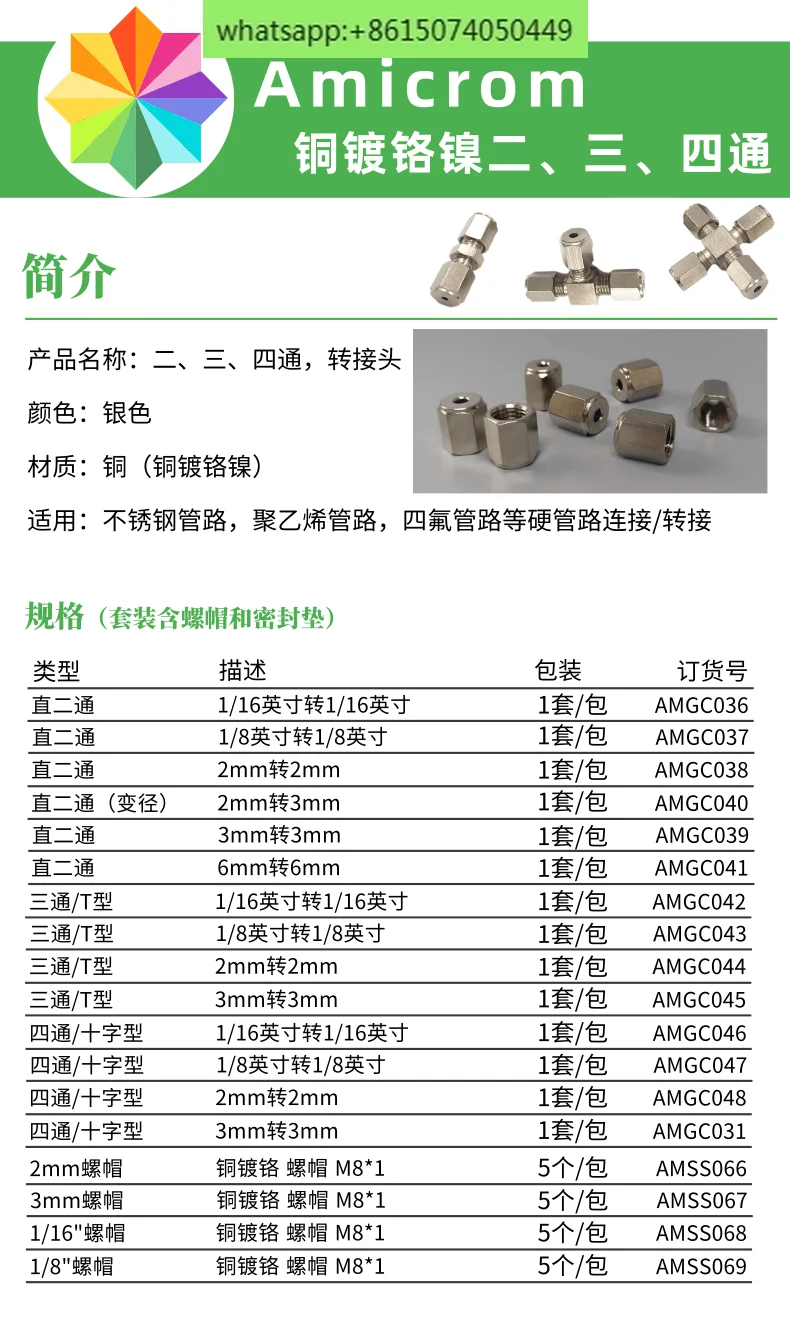 whatsapp:+8615074050449

Amicrom

铜镀铬镍二、三、四通

简介

产品名称：二、三、四通，转接头

颜色：银色

材质：铜（铜镀铬镍）

适用：不锈钢管路，聚乙烯管路，四氟管路等硬管路连接/转接

规格（套装含螺帽和密封垫）

| 类型 | 描述 | 包装 | 订货号 |
|---|---|---|---|
| 直二通 | 1/16英寸转1/16英寸 | 1套/包 | AMGC036 |
| 直二通 | 1/8英寸转1/8英寸 | 1套/包 | AMGC037 |
| 直二通 | 2mm转2mm | 1套/包 | AMGC038 |
| 直二通（变径） | 2mm转3mm | 1套/包 | AMGC040 |
| 直二通 | 3mm转3mm | 1套/包 | AMGC039 |
| 直二通 | 6mm转6mm | 1套/包 | AMGC041 |
| 三通/T型 | 1/16英寸转1/16英寸 | 1套/包 | AMGC042 |
| 三通/T型 | 1/8英寸转1/8英寸 | 1套/包 | AMGC043 |
| 三通/T型 | 2mm转2mm | 1套/包 | AMGC044 |
| 三通/T型 | 3mm转3mm | 1套/包 | AMGC045 |
| 四通/十字型 | 1/16英寸转1/16英寸 | 1套/包 | AMGC046 |
| 四通/十字型 | 1/8英寸转1/8英寸 | 1套/包 | AMGC047 |
| 四通/十字型 | 2mm转2mm | 1套/包 | AMGC048 |
| 四通/十字型 | 3mm转3mm | 1套/包 | AMGC031 |
| 2mm螺帽 | 铜镀铬 螺帽 M8*1 | 5个/包 | AMSS066 |
| 3mm螺帽 | 铜镀铬 螺帽 M8*1 | 5个/包 | AMSS067 |
| 1/16"螺帽 | 铜镀铬 螺帽 M8*1 | 5个/包 | AMSS068 |
| 1/8"螺帽 | 铜镀铬 螺帽 M8*1 | 5个/包 | AMSS069 |